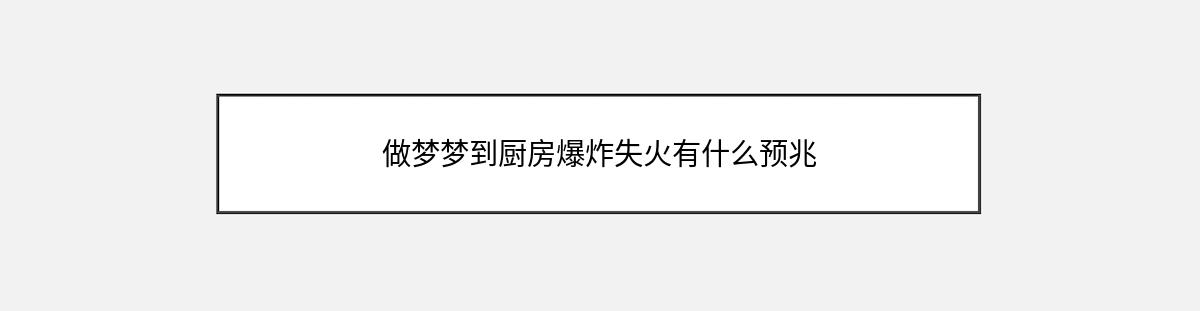 做梦梦到厨房爆炸失火有什么预兆